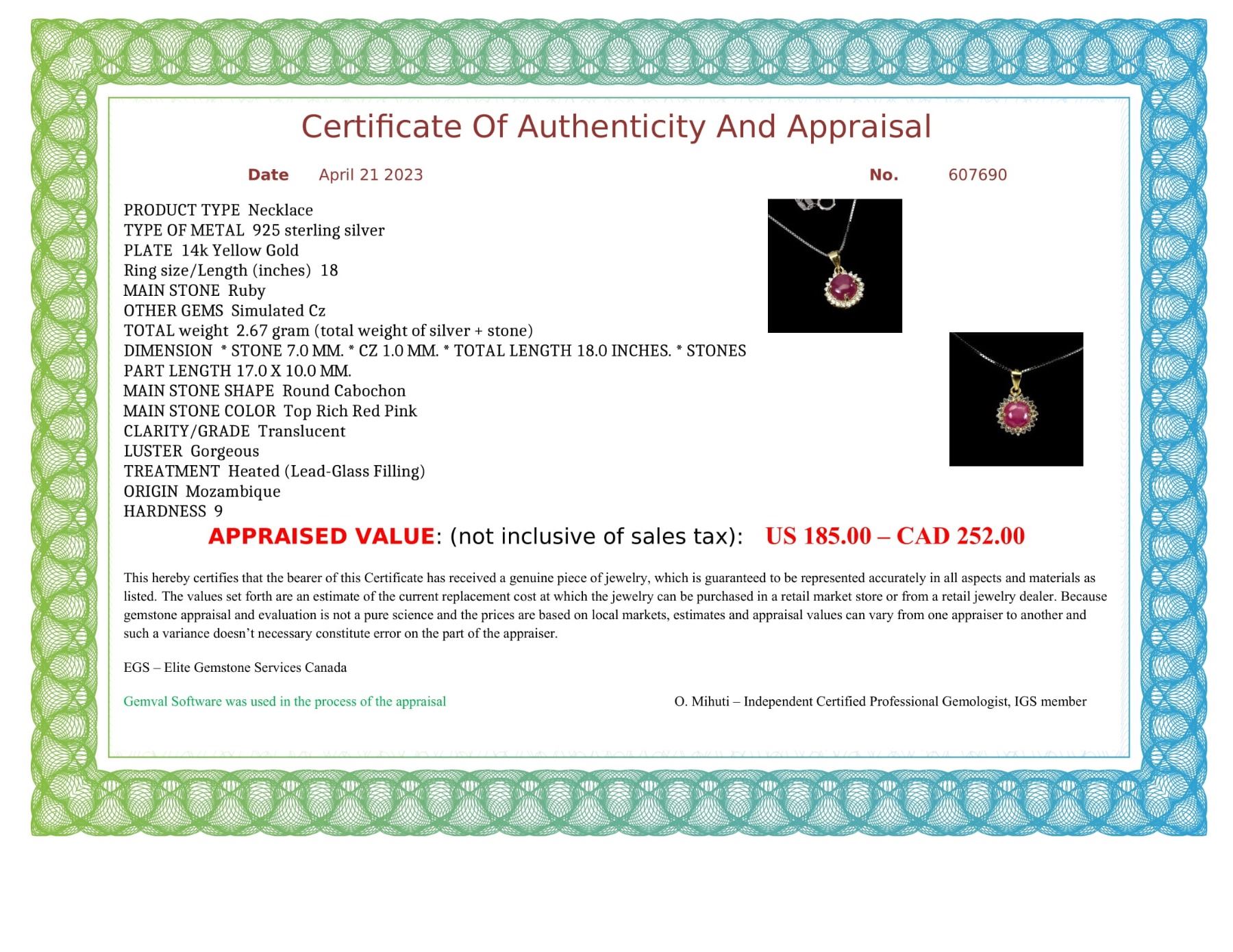 Certificate Of Authenticity And Appraisal

Date April 21 2023

No. 607690

PRODUCT TYPE Necklace
TYPE OF METAL 925 sterling silver
PLATE 14k Yellow Gold
Ring size/Length (inches) 18
MAIN STONE Ruby
OTHER GEMS Simulated Cz
TOTAL weight 2.67 gram (total weight of silver + stone)
DIMENSION * STONE 7.0 MM. * CZ 1.0 MM. * TOTAL LENGTH 18.0 INCHES. * STONES PART LENGTH 17.0 X 10.0 MM.
MAIN STONE SHAPE Round Cabochon
MAIN STONE COLOR Top Rich Red Pink
CLARITY/GRADE Translucent
LUSTER Gorgeous
TREATMENT Heated (Lead-Glass Filling)
ORIGIN Mozambique
HARDNESS 9

APPRAISED VALUE: (not inclusive of sales tax): US 185.00 – CAD 252.00

This hereby certifies that the bearer of this Certificate has received a genuine piece of jewelry, which is guaranteed to be represented accurately in all aspects and materials as listed. The values set forth are an estimate of the current replacement cost at which the jewelry can be purchased in a retail market store or from a retail jewelry dealer. Because gemstone appraisal and evaluation is not a pure science and the prices are based on local markets, estimates and appraisal values can vary from one appraiser to another and such a variance doesn't necessary constitute error on the part of the appraiser.

EGS – Elite Gemstone Services Canada

Gemval Software was used in the process of the appraisal

O. Mihuti – Independent Certified Professional Gemologist, IGS member